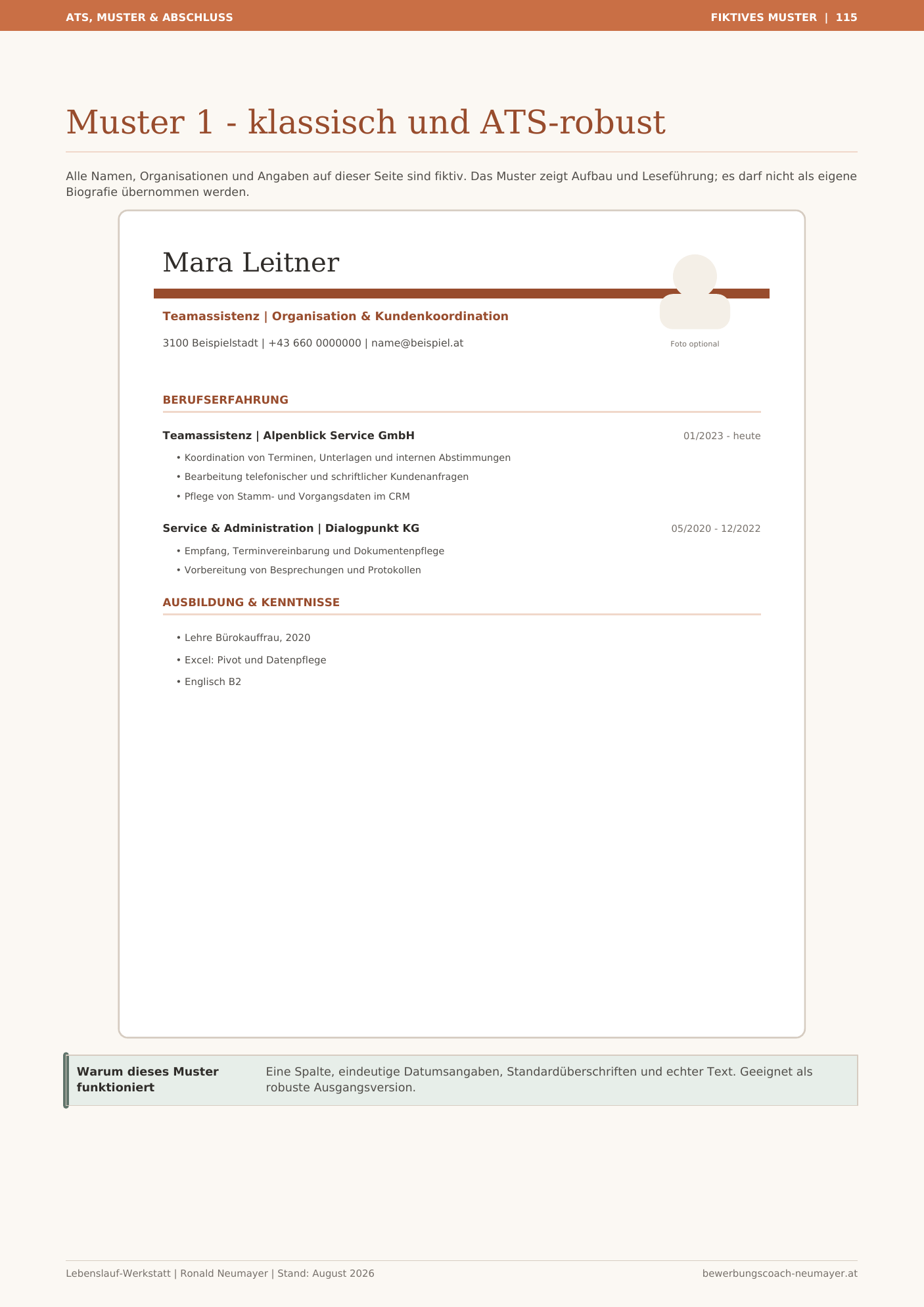 ATS, MUSTER & ABSCHLUSS

FIKTIVES MUSTER | 115

Muster 1 - klassisch und ATS-robust

Alle Namen, Organisationen und Angaben auf dieser Seite sind fiktiv. Das Muster zeigt Aufbau und Leseführung; es darf nicht als eigene Biografie übernommen werden.

Mara Leitner

Teamassistenz | Organisation & Kundenkoordination

3100 Beispielstadt | +43 660 0000000 | name@beispiel.at

Foto optional

BERUFSERFAHRUNG

Teamassistenz | Alpenblick Service GmbH

01/2023 - heute

• Koordination von Terminen, Unterlagen und internen Abstimmungen
• Bearbeitung telefonischer und schriftlicher Kundenanfragen
• Pflege von Stamm- und Vorgangsdaten im CRM

Service & Administration | Dialogpunkt KG

05/2020 - 12/2022

• Empfang, Terminvereinbarung und Dokumentenpflege
• Vorbereitung von Besprechungen und Protokollen

AUSBILDUNG & KENNTNISSE

• Lehre Bürokauffrau, 2020
• Excel: Pivot und Datenpflege
• Englisch B2

Warum dieses Muster funktioniert

Eine Spalte, eindeutige Datumsangaben, Standardüberschriften und echter Text. Geeignet als robuste Ausgangsversion.

Lebenslauf-Werkstatt | Ronald Neumayer | Stand: August 2026

bewerbungscoach-neumayer.at